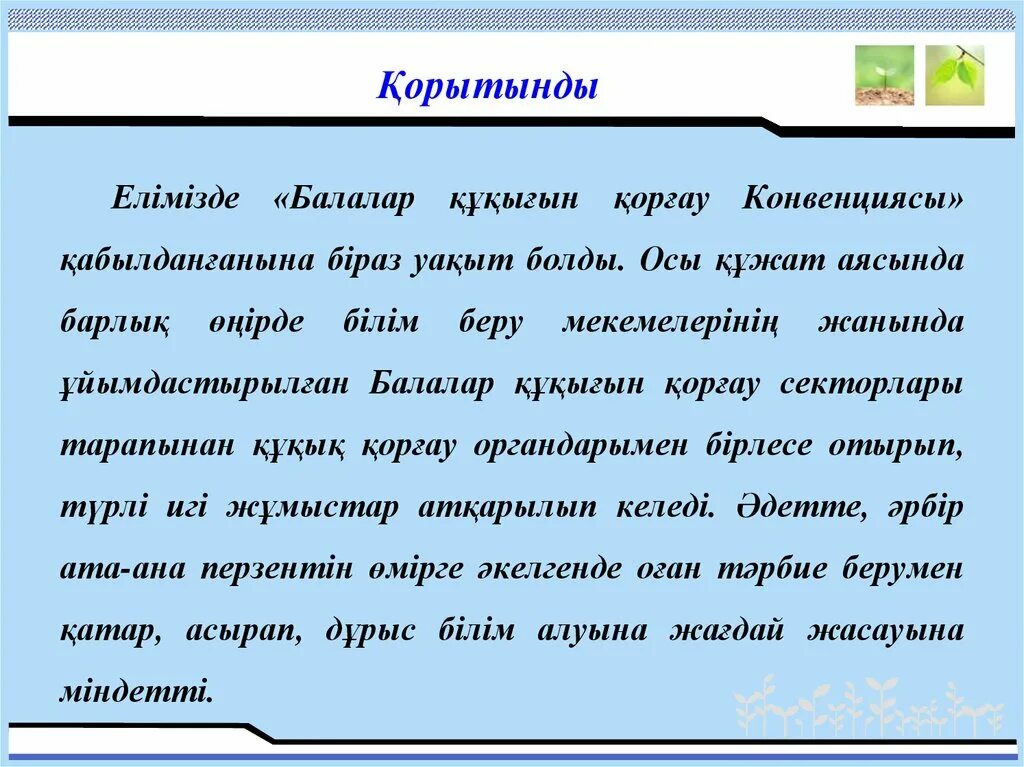 Қорытынды

Елімізде «Балалар құқығын қорғау Конвенциясы» қабылданғанына біраз уақыт болды. Осы құжат аясында барлық өңірде білім беру мекемелерінің жанында ұйымдастырылған Балалар құқығын қорғау секторлары тарапынан құқық қорғау органдарымен бірлесе отырып, түрлі игі жұмыстар атқарылып келеді. Әдетте, әрбір ата-ана перзентін өмірге әкелгенде оған тәрбие берумен қатар, асырап, дұрыс білім алуына жағдай жасауына міндетті.